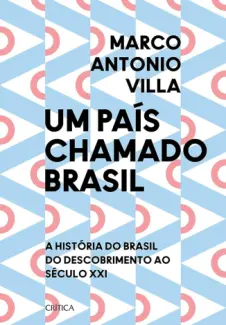 MARCO ANTONIO VILLA

UM PAÍS CHAMADO BRASIL

A HISTÓRIA DO BRASIL DO DESCOBRIMENTO AO SÉCULO XXI

CRÍTICA